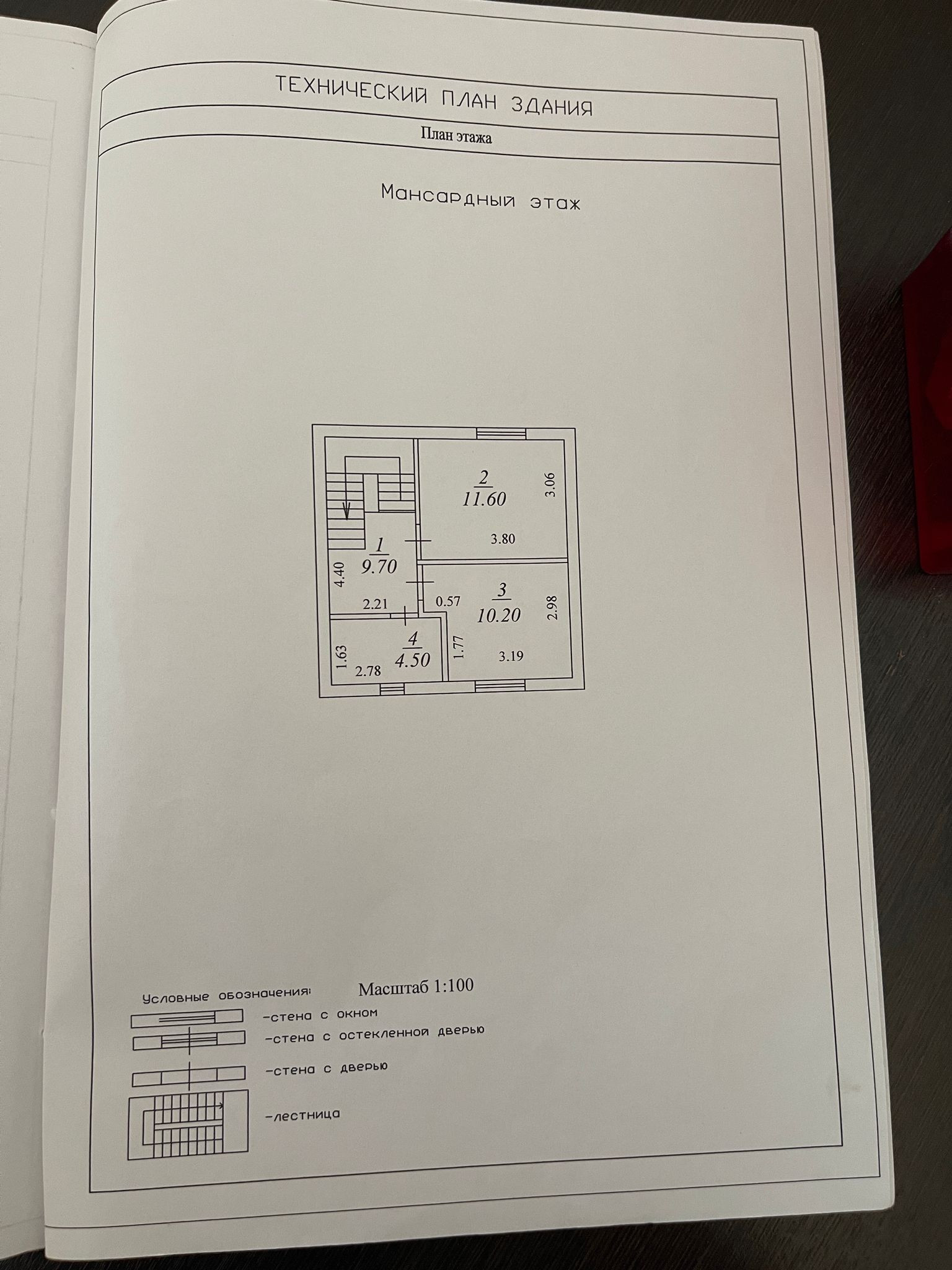 ТЕХНИЧЕСКИЙ ПЛАН ЗДАНИЯ

План этажа

Мансардный этаж

2
11.60
3.06
3.80

1
9.70
4.40
2.21

0.57
3
10.20
2.98
1.77
3.19

4
4.50
1.63
2.78

Условные обозначения:

Масштаб 1:100

-стена с окном
-стена с остекленной дверью
-стена с дверью
-лестница